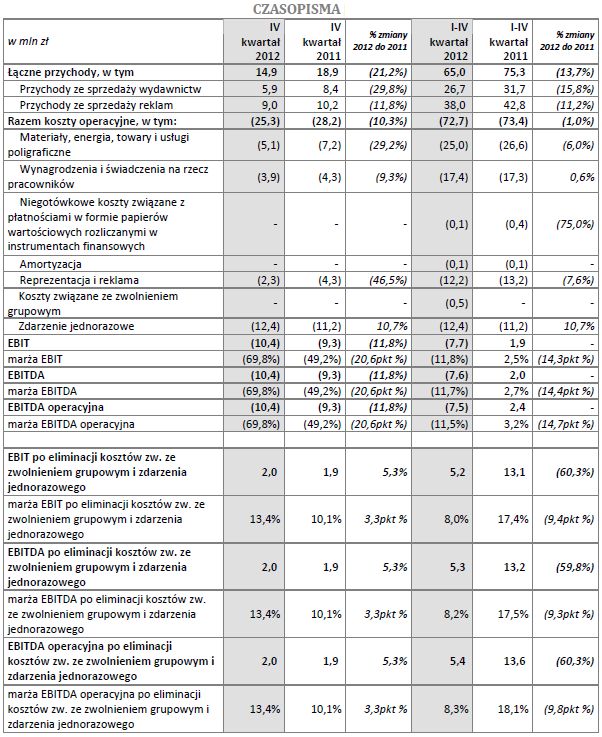 CZASOPISMA

| w mln zł | IV kwartał 2012 | IV kwartał 2011 | % zmiany 2012 do 2011 | I-IV kwartał 2012 | I-IV kwartał 2011 | % zmiany 2012 do 2011 |
|---|---|---|---|---|---|---|
| Łączne przychody, w tym | 14,9 | 18,9 | (21,2%) | 65,0 | 75,3 | (13,7%) |
| Przychody ze sprzedaży wydawnictw | 5,9 | 8,4 | (29,8%) | 26,7 | 31,7 | (15,8%) |
| Przychody ze sprzedaży reklam | 9,0 | 10,2 | (11,8%) | 38,0 | 42,8 | (11,2%) |
| Razem koszty operacyjne, w tym: | (25,3) | (28,2) | (10,3%) | (72,7) | (73,4) | (1,0%) |
| Materiały, energia, towary i usługi poligraficzne | (5,1) | (7,2) | (29,2%) | (25,0) | (26,6) | (6,0%) |
| Wynagrodzenia i świadczenia na rzecz pracowników | (3,9) | (4,3) | (9,3%) | (17,4) | (17,3) | 0,6% |
| Niegotówkowe koszty związane z płatnościami w formie papierów wartościowych rozliczanymi w instrumentach finansowych | - | - | - | (0,1) | (0,4) | (75,0%) |
| Amortyzacja | - | - | - | (0,1) | (0,1) | - |
| Reprezentacja i reklama | (2,3) | (4,3) | (46,5%) | (12,2) | (13,2) | (7,6%) |
| Koszty związane ze zwolnieniem grupowym | - | - | - | (0,5) | - | - |
| Zdarzenie jednorazowe | (12,4) | (11,2) | 10,7% | (12,4) | (11,2) | 10,7% |
| EBIT | (10,4) | (9,3) | (11,8%) | (7,7) | 1,9 | - |
| marża EBIT | (69,8%) | (49,2%) | (20,6pkt %) | (11,8%) | 2,5% | (14,3pkt %) |
| EBITDA | (10,4) | (9,3) | (11,8%) | (7,6) | 2,0 | - |
| marża EBITDA | (69,8%) | (49,2%) | (20,6pkt %) | (11,7%) | 2,7% | (14,4pkt %) |
| EBITDA operacyjna | (10,4) | (9,3) | (11,8%) | (7,5) | 2,4 | - |
| marża EBITDA operacyjna | (69,8%) | (49,2%) | (20,6pkt %) | (11,5%) | 3,2% | (14,7pkt %) |
| | | | | | | |
| EBIT po eliminacji kosztów zw. ze zwolnieniem grupowym i zdarzenia jednorazowego | 2,0 | 1,9 | 5,3% | 5,2 | 13,1 | (60,3%) |
| marża EBIT po eliminacji kosztów zw. ze zwolnieniem grupowym i zdarzenia jednorazowego | 13,4% | 10,1% | 3,3pkt % | 8,0% | 17,4% | (9,4pkt %) |
| EBITDA po eliminacji kosztów zw. ze zwolnieniem grupowym i zdarzenia jednorazowego | 2,0 | 1,9 | 5,3% | 5,3 | 13,2 | (59,8%) |
| marża EBITDA po eliminacji kosztów zw. ze zwolnieniem grupowym i zdarzenia jednorazowego | 13,4% | 10,1% | 3,3pkt % | 8,2% | 17,5% | (9,3pkt %) |
| EBITDA operacyjna po eliminacji kosztów zw. ze zwolnieniem grupowym i zdarzenia jednorazowego | 2,0 | 1,9 | 5,3% | 5,4 | 13,6 | (60,3%) |
| marża EBITDA operacyjna po eliminacji kosztów zw. ze zwolnieniem grupowym i zdarzenia jednorazowego | 13,4% | 10,1% | 3,3pkt % | 8,3% | 18,1% | (9,8pkt %) |